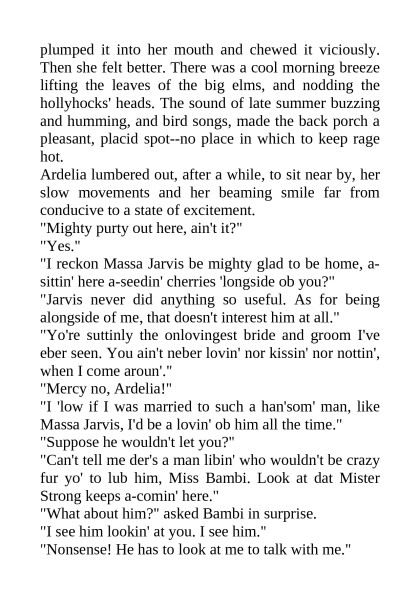 plumped it into her mouth and chewed it viciously. Then she felt better. There was a cool morning breeze lifting the leaves of the big elms, and nodding the hollyhocks' heads. The sound of late summer buzzing and humming, and bird songs, made the back porch a pleasant, placid spot--no place in which to keep rage hot.
Ardelia lumbered out, after a while, to sit near by, her slow movements and her beaming smile far from conducive to a state of excitement.
"Mighty purty out here, ain't it?"
"Yes."
"I reckon Massa Jarvis be mighty glad to be home, a-sittin' here a-seedin' cherries 'longside ob you?"
"Jarvis never did anything so useful. As for being alongside of me, that doesn't interest him at all."
"Yo're suttinly the onlovingest bride and groom I've eber seen. You ain't neber lovin' nor kissin' nor nottin', when I come aroun'."
"Mercy no, Ardelia!"
"I 'low if I was married to such a han'som' man, like Massa Jarvis, I'd be a lovin' ob him all the time."
"Suppose he wouldn't let you?"
"Can't tell me der's a man libin' who wouldn't be crazy fur yo' to lub him, Miss Bambi. Look at dat Mister Strong keeps a-comin' here."
"What about him?" asked Bambi in surprise.
"I see him lookin' at you. I see him."
"Nonsense! He has to look at me to talk with me."